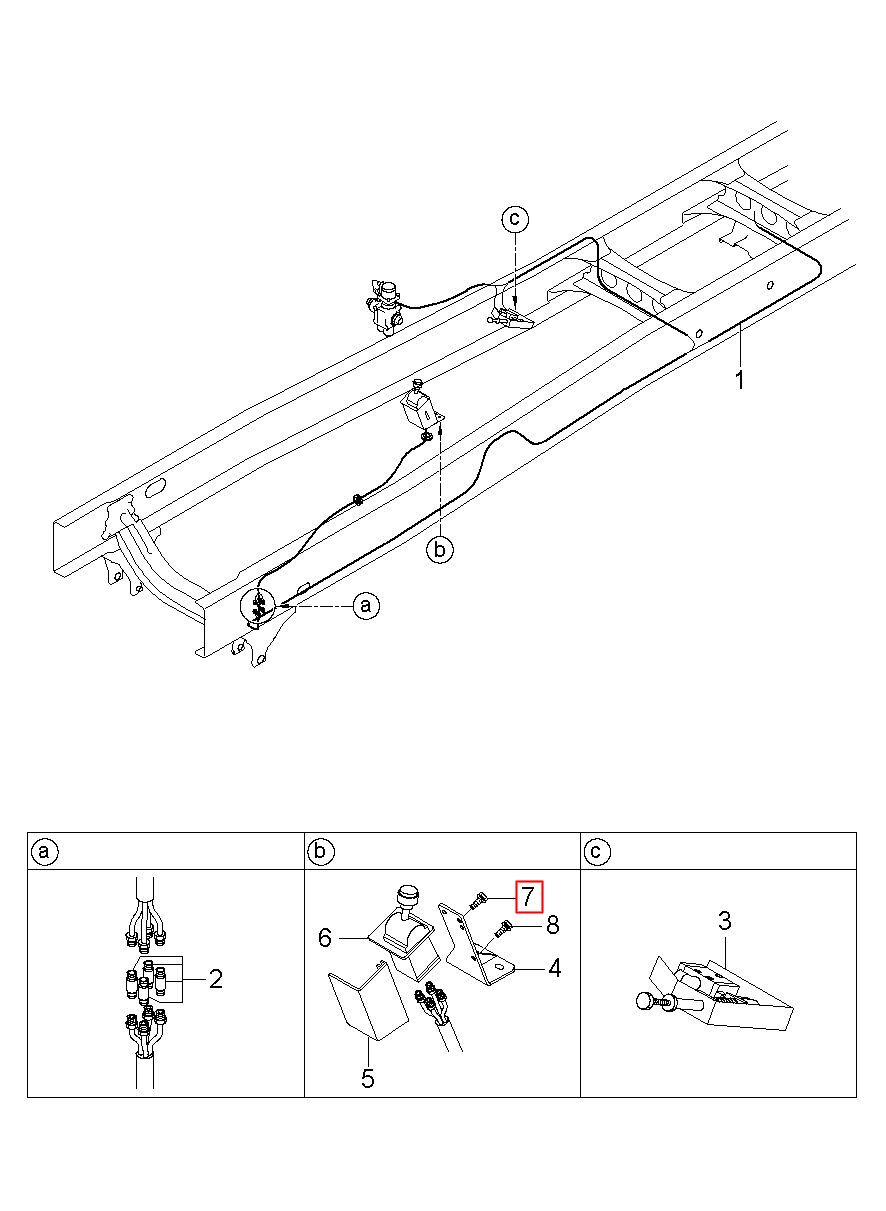 c
1
b
a

| a | b | c |
|---|---|---|
| 2 | 6 7 8 4 5 | 3 |